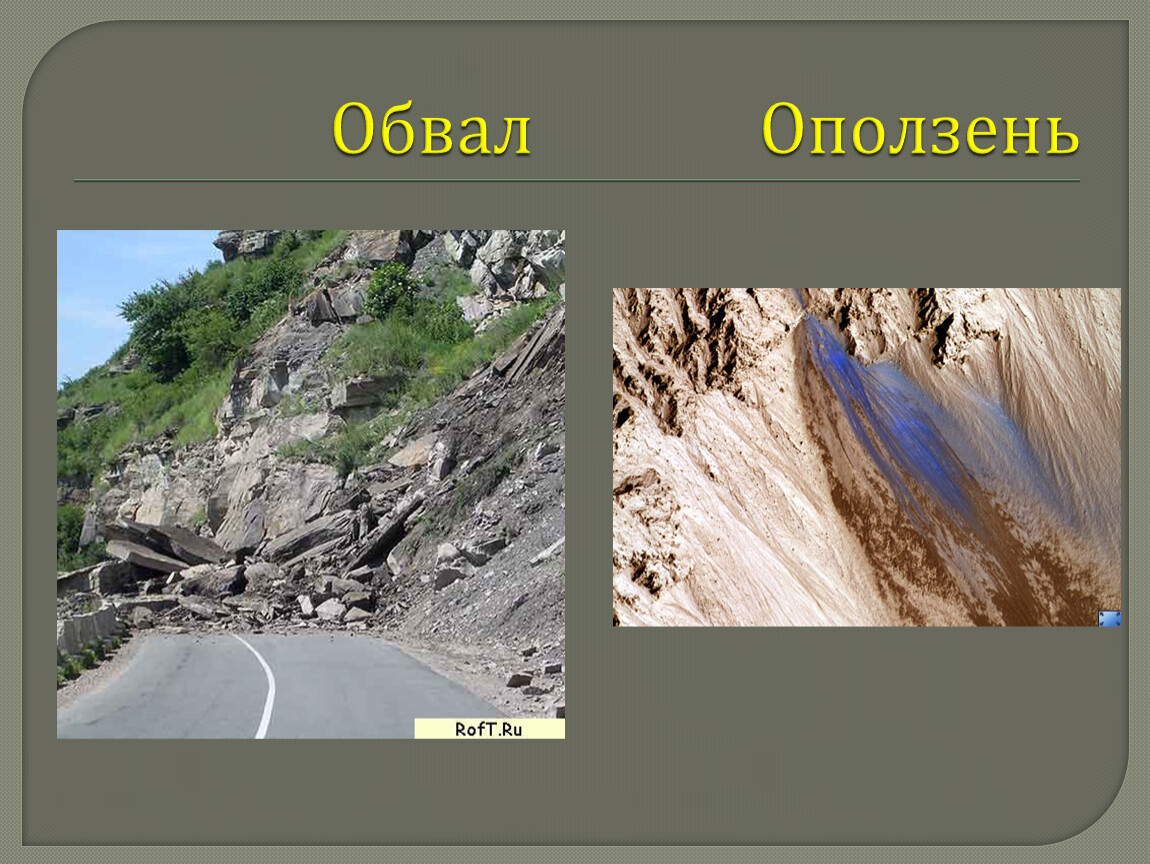 Обвал Оползень

RofT.Ru